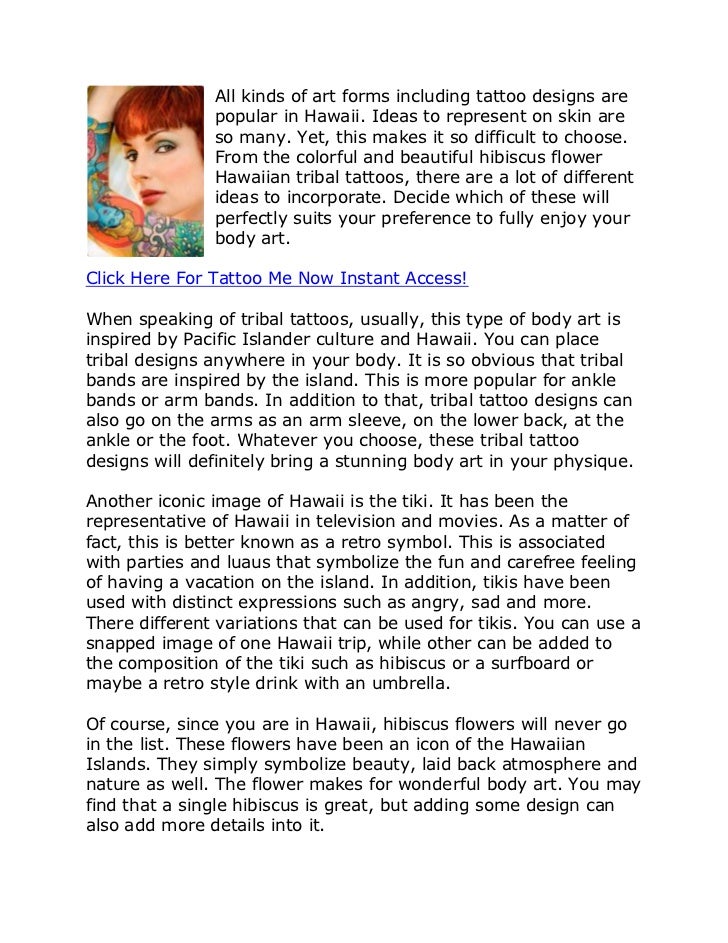 All kinds of art forms including tattoo designs are popular in Hawaii. Ideas to represent on skin are so many. Yet, this makes it so difficult to choose. From the colorful and beautiful hibiscus flower Hawaiian tribal tattoos, there are a lot of different ideas to incorporate. Decide which of these will perfectly suits your preference to fully enjoy your body art.

Click Here For Tattoo Me Now Instant Access!

When speaking of tribal tattoos, usually, this type of body art is inspired by Pacific Islander culture and Hawaii. You can place tribal designs anywhere in your body. It is so obvious that tribal bands are inspired by the island. This is more popular for ankle bands or arm bands. In addition to that, tribal tattoo designs can also go on the arms as an arm sleeve, on the lower back, at the ankle or the foot. Whatever you choose, these tribal tattoo designs will definitely bring a stunning body art in your physique.

Another iconic image of Hawaii is the tiki. It has been the representative of Hawaii in television and movies. As a matter of fact, this is better known as a retro symbol. This is associated with parties and luaus that symbolize the fun and carefree feeling of having a vacation on the island. In addition, tikis have been used with distinct expressions such as angry, sad and more. There different variations that can be used for tikis. You can use a snapped image of one Hawaii trip, while other can be added to the composition of the tiki such as hibiscus or a surfboard or maybe a retro style drink with an umbrella.

Of course, since you are in Hawaii, hibiscus flowers will never go in the list. These flowers have been an icon of the Hawaiian Islands. They simply symbolize beauty, laid back atmosphere and nature as well. The flower makes for wonderful body art. You may find that a single hibiscus is great, but adding some design can also add more details into it.